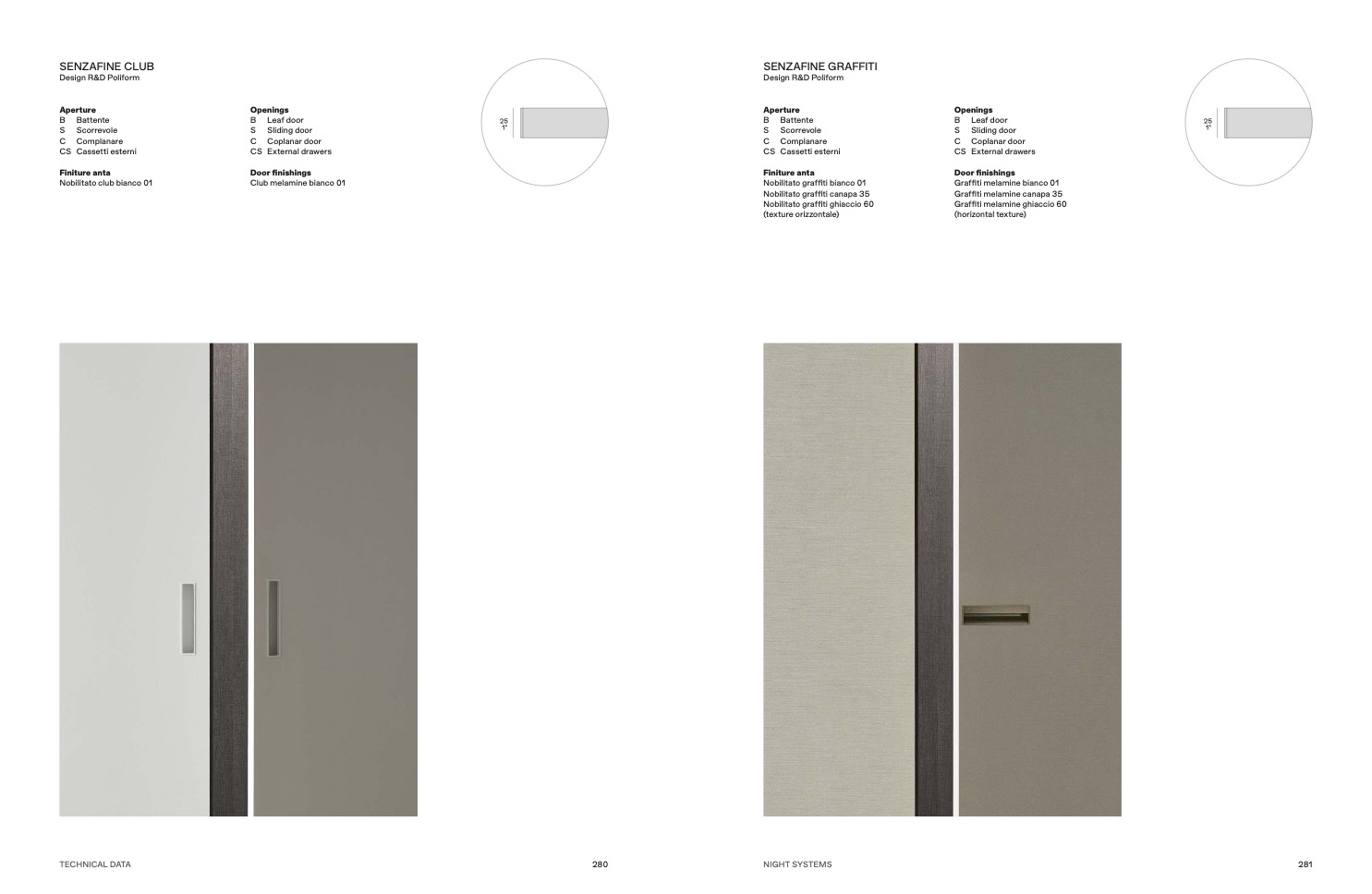 SENZAFINE CLUB
Design R&D Poliform

Aperture
B Battente
S Scorrevole
C Complanare
CS Cassetti esterni

Finiture anta
Nobilitato club bianco 01

Openings
B Leaf door
S Sliding door
C Coplanar door
CS External drawers

Door finishings
Club melamine bianco 01

25
1"

TECHNICAL DATA

280

SENZAFINE GRAFFITI
Design R&D Poliform

Aperture
B Battente
S Scorrevole
C Complanare
CS Cassetti esterni

Finiture anta
Nobilitato graffiti bianco 01
Nobilitato graffiti canapa 35
Nobilitato graffiti ghiaccio 60
(texture orizzontale)

Openings
B Leaf door
S Sliding door
C Coplanar door
CS External drawers

Door finishings
Graffiti melamine bianco 01
Graffiti melamine canapa 35
Graffiti melamine ghiaccio 60
(horizontal texture)

25
1"

NIGHT SYSTEMS

281